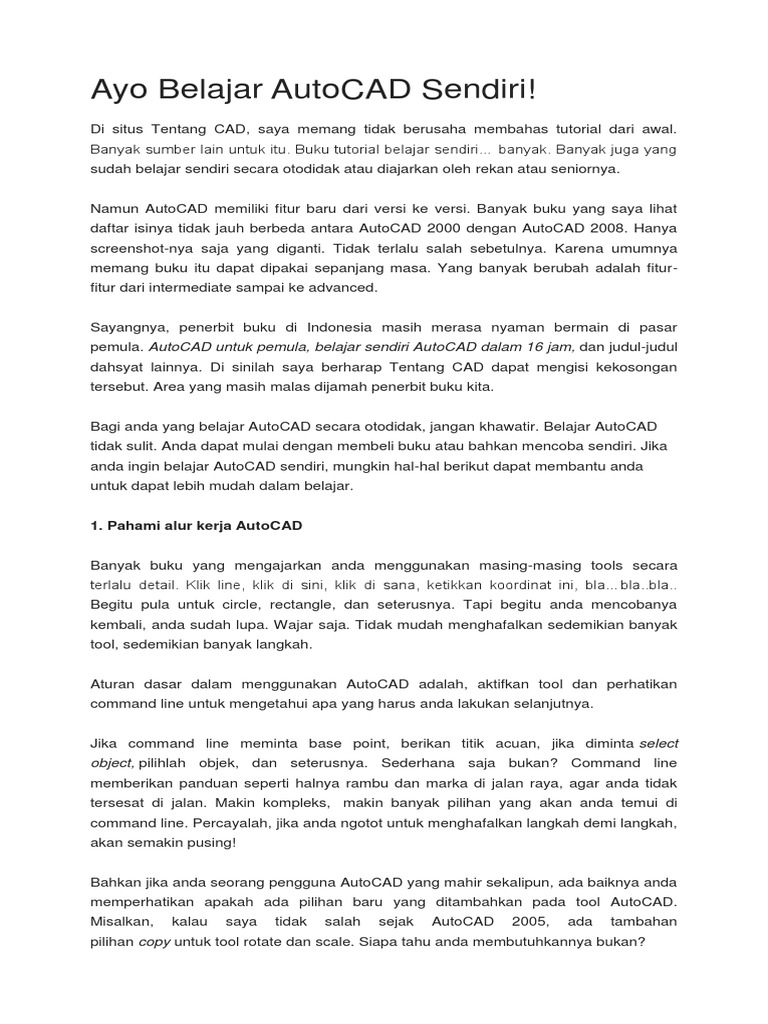 Ayo Belajar AutoCAD Sendiri!

Di situs Tentang CAD, saya memang tidak berusaha membahas tutorial dari awal. Banyak sumber lain untuk itu. Buku tutorial belajar sendiri... banyak. Banyak juga yang sudah belajar sendiri secara otodidak atau diajarkan oleh rekan atau seniornya.

Namun AutoCAD memiliki fitur baru dari versi ke versi. Banyak buku yang saya lihat daftar isinya tidak jauh berbeda antara AutoCAD 2000 dengan AutoCAD 2008. Hanya screenshot-nya saja yang diganti. Tidak terlalu salah sebetulnya. Karena umumnya memang buku itu dapat dipakai sepanjang masa. Yang banyak berubah adalah fitur-fitur dari intermediate sampai ke advanced.

Sayangnya, penerbit buku di Indonesia masih merasa nyaman bermain di pasar pemula. AutoCAD untuk pemula, belajar sendiri AutoCAD dalam 16 jam, dan judul-judul dahsyat lainnya. Di sinilah saya berharap Tentang CAD dapat mengisi kekosongan tersebut. Area yang masih malas dijamah penerbit buku kita.

Bagi anda yang belajar AutoCAD secara otodidak, jangan khawatir. Belajar AutoCAD tidak sulit. Anda dapat mulai dengan membeli buku atau bahkan mencoba sendiri. Jika anda ingin belajar AutoCAD sendiri, mungkin hal-hal berikut dapat membantu anda untuk dapat lebih mudah dalam belajar.

1. Pahami alur kerja AutoCAD

Banyak buku yang mengajarkan anda menggunakan masing-masing tools secara terlalu detail. Klik line, klik di sini, klik di sana, ketikkan koordinat ini, bla...bla..bla.. Begitu pula untuk circle, rectangle, dan seterusnya. Tapi begitu anda mencobanya kembali, anda sudah lupa. Wajar saja. Tidak mudah menghafalkan sedemikian banyak tool, sedemikian banyak langkah.

Aturan dasar dalam menggunakan AutoCAD adalah, aktifkan tool dan perhatikan command line untuk mengetahui apa yang harus anda lakukan selanjutnya.

Jika command line meminta base point, berikan titik acuan, jika diminta select object, pilihlah objek, dan seterusnya. Sederhana saja bukan? Command line memberikan panduan seperti halnya rambu dan marka di jalan raya, agar anda tidak tersesat di jalan. Makin kompleks, makin banyak pilihan yang akan anda temui di command line. Percayalah, jika anda ngotot untuk menghafalkan langkah demi langkah, akan semakin pusing!

Bahkan jika anda seorang pengguna AutoCAD yang mahir sekalipun, ada baiknya anda memperhatikan apakah ada pilihan baru yang ditambahkan pada tool AutoCAD. Misalkan, kalau saya tidak salah sejak AutoCAD 2005, ada tambahan pilihan copy untuk tool rotate dan scale. Siapa tahu anda membutuhkannya bukan?